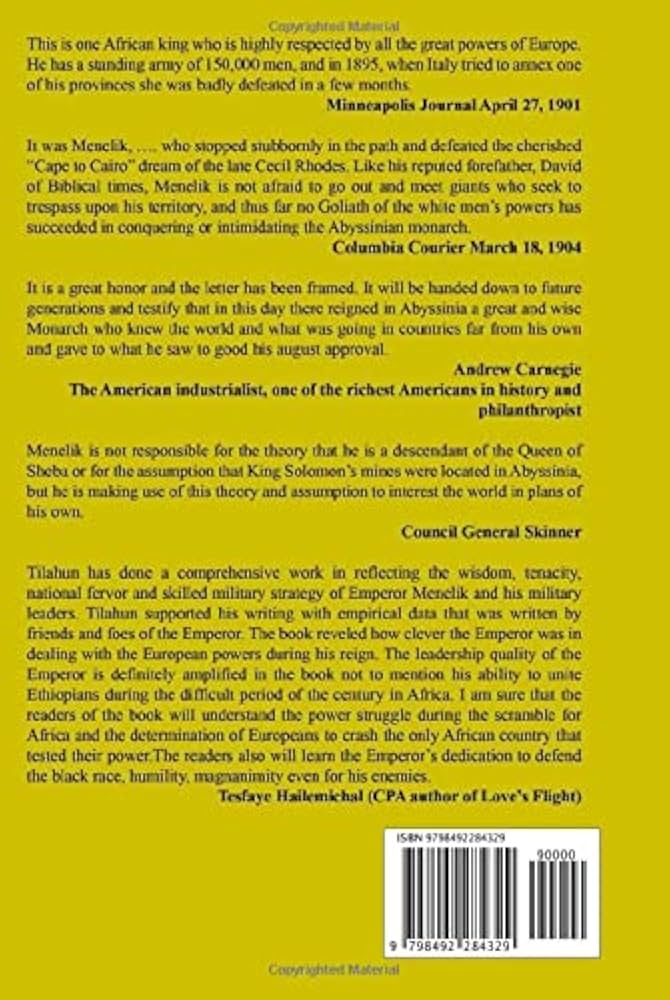 Copyrighted Material

This is one African king who is highly respected by all the great powers of Europe. He has a standing army of 150,000 men, and in 1895, when Italy tried to annex one of his provinces she was badly defeated in a few months.

Minneapolis Journal April 27, 1901

It was Menelik, …. who stopped stubbornly in the path and defeated the cherished "Cape to Cairo" dream of the late Cecil Rhodes. Like his reputed forefather, David of Biblical times, Menelik is not afraid to go out and meet giants who seek to trespass upon his territory, and thus far no Goliath of the white men's powers has succeeded in conquering or intimidating the Abyssinian monarch.

Columbia Courier March 18, 1904

It is a great honor and the letter has been framed. It will be handed down to future generations and testify that in this day there reigned in Abyssinia a great and wise Monarch who knew the world and what was going in countries far from his own and gave to what he saw to good his august approval.

Andrew Carnegie
The American industrialist, one of the richest Americans in history and philanthropist

Menelik is not responsible for the theory that he is a descendant of the Queen of Sheba or for the assumption that King Solomon's mines were located in Abyssinia, but he is making use of this theory and assumption to interest the world in plans of his own.

Council General Skinner

Tilahun has done a comprehensive work in reflecting the wisdom, tenacity, national fervor and skilled military strategy of Emperor Menelik and his military leaders. Tilahun supported his writing with empirical data that was written by friends and foes of the Emperor. The book reveled how clever the Emperor was in dealing with the European powers during his reign. The leadership quality of the Emperor is definitely amplified in the book not to mention his ability to unite Ethiopians during the difficult period of the century in Africa. I am sure that the readers of the book will understand the power struggle during the scramble for Africa and the determination of Europeans to crash the only African country that tested their power.The readers also will learn the Emperor's dedication to defend the black race, humility, magnanimity even for his enemies.

Tesfaye Hailemichal (CPA author of Love's Flight)

ISBN 9798492284329

90000

9 798492 284329

Copyrighted Material